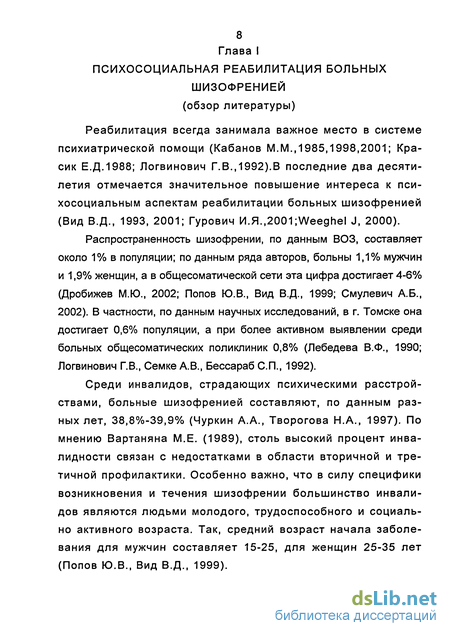 8

Глава I

ПСИХОСОЦИАЛЬНАЯ РЕАБИЛИТАЦИЯ БОЛЬНЫХ ШИЗОФРЕНИЕЙ

(обзор литературы)

Реабилитация всегда занимала важное место в системе психиатрической помощи (Кабанов М.М.,1985,1998,2001; Красик Е.Д.1988; Логвинович Г.В.,1992).В последние два десятилетия отмечается значительное повышение интереса к психосоциальным аспектам реабилитации больных шизофренией (Вид В.Д., 1993, 2001; Гурович И.Я.,2001;Weeghel J, 2000).

Распространенность шизофрении, по данным ВОЗ, составляет около 1% в популяции; по данным ряда авторов, больны 1,1% мужчин и 1,9% женщин, а в общесоматической сети эта цифра достигает 4-6% (Дробижев М.Ю., 2002; Попов Ю.В., Вид В.Д., 1999; Смулевич А.Б., 2002). В частности, по данным научных исследований, в г. Томске она достигает 0,6% популяции, а при более активном выявлении среди больных общесоматических поликлиник 0,8% (Лебедева В.Ф., 1990; Логвинович Г.В., Семке А.В., Бессараб С.П., 1992).

Среди инвалидов, страдающих психическими расстройствами, больные шизофренией составляют, по данным разных лет, 38,8%-39,9% (Чуркин А.А., Творогова Н.А., 1997). По мнению Вартаняна М.Е. (1989), столь высокий процент инвалидности связан с недостатками в области вторичной и третичной профилактики. Особенно важно, что в силу специфики возникновения и течения шизофрении большинство инвалидов являются людьми молодого, трудоспособного и социально активного возраста. Так, средний возраст начала заболевания для мужчин составляет 15-25, для женщин 25-35 лет (Попов Ю.В., Вид В.Д., 1999).

dsLib.net
библиотека диссертаций